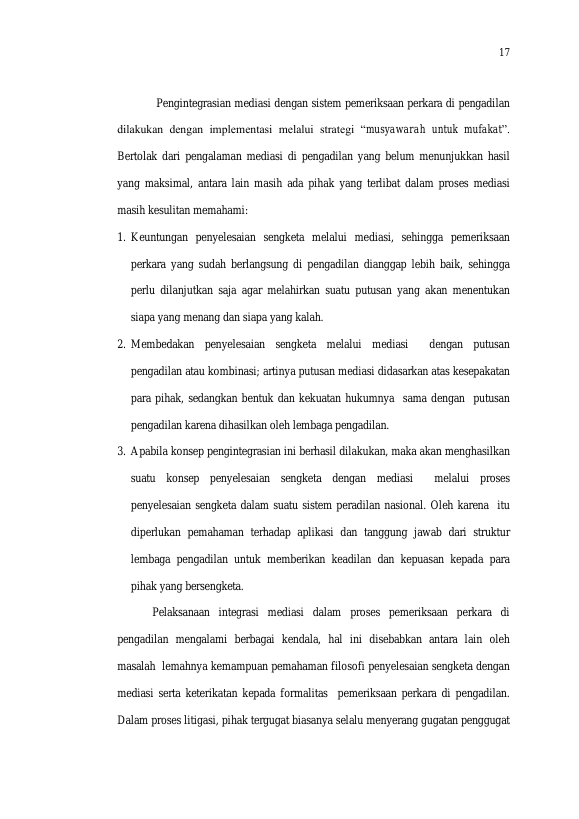 17

Pengintegrasian mediasi dengan sistem pemeriksaan perkara di pengadilan dilakukan dengan implementasi melalui strategi "musyawarah untuk mufakat". Bertolak dari pengalaman mediasi di pengadilan yang belum menunjukkan hasil yang maksimal, antara lain masih ada pihak yang terlibat dalam proses mediasi masih kesulitan memahami:

1. Keuntungan penyelesaian sengketa melalui mediasi, sehingga pemeriksaan perkara yang sudah berlangsung di pengadilan dianggap lebih baik, sehingga perlu dilanjutkan saja agar melahirkan suatu putusan yang akan menentukan siapa yang menang dan siapa yang kalah.

2. Membedakan penyelesaian sengketa melalui mediasi dengan putusan pengadilan atau kombinasi; artinya putusan mediasi didasarkan atas kesepakatan para pihak, sedangkan bentuk dan kekuatan hukumnya sama dengan putusan pengadilan karena dihasilkan oleh lembaga pengadilan.

3. Apabila konsep pengintegrasian ini berhasil dilakukan, maka akan menghasilkan suatu konsep penyelesaian sengketa dengan mediasi melalui proses penyelesaian sengketa dalam suatu sistem peradilan nasional. Oleh karena itu diperlukan pemahaman terhadap aplikasi dan tanggung jawab dari struktur lembaga pengadilan untuk memberikan keadilan dan kepuasan kepada para pihak yang bersengketa.

Pelaksanaan integrasi mediasi dalam proses pemeriksaan perkara di pengadilan mengalami berbagai kendala, hal ini disebabkan antara lain oleh masalah lemahnya kemampuan pemahaman filosofi penyelesaian sengketa dengan mediasi serta keterikatan kepada formalitas pemeriksaan perkara di pengadilan. Dalam proses litigasi, pihak tergugat biasanya selalu menyerang gugatan penggugat